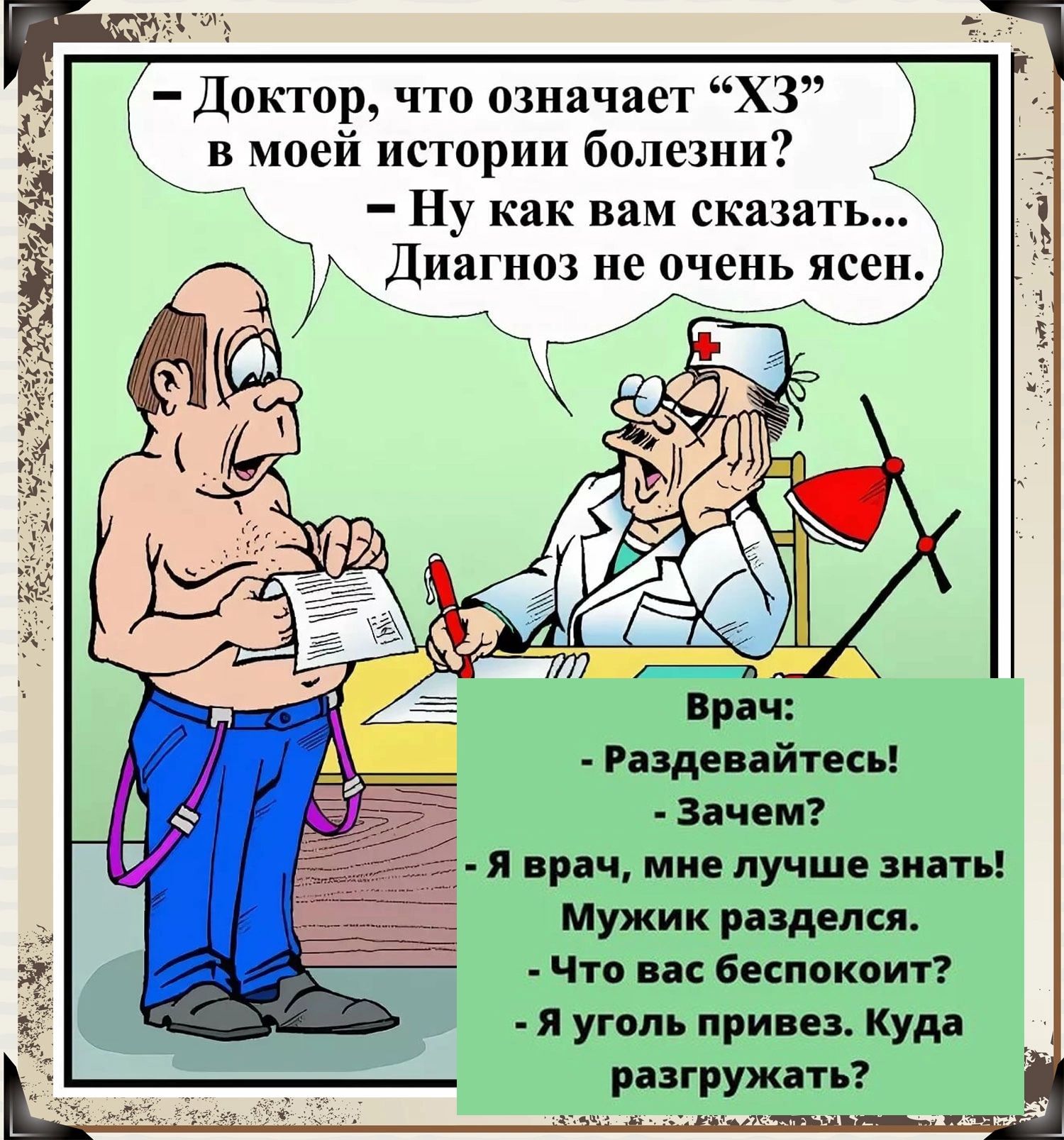 – Доктор, что означает “ХЗ” в моей истории болезни?
– Ну как вам сказать... Диагноз не очень ясен.

Врач:
- Раздевайтесь!
- Зачем?
- Я врач, мне лучше знать!
Мужик разделся.
- Что вас беспокоит?
- Я уголь привез. Куда разгружать?